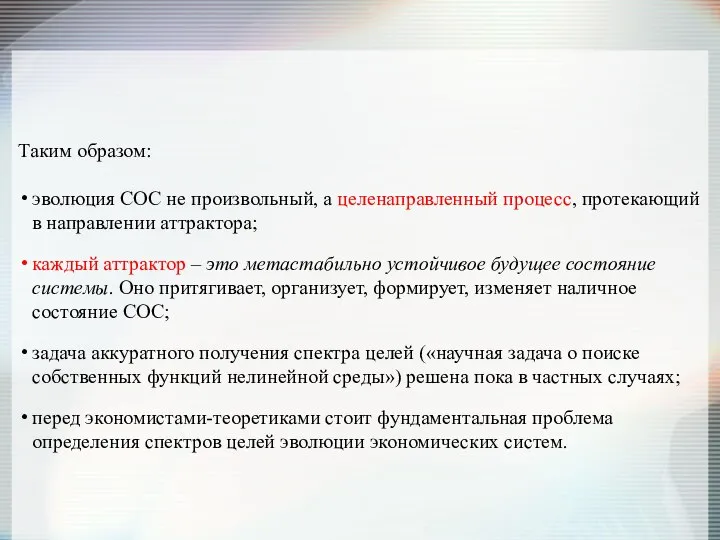 Таким образом:

• эволюция СОС не произвольный, а целенаправленный процесс, протекающий в направлении аттрактора;

• каждый аттрактор – это метастабильно устойчивое будущее состояние системы. Оно притягивает, организует, формирует, изменяет наличное состояние СОС;

• задача аккуратного получения спектра целей («научная задача о поиске собственных функций нелинейной среды») решена пока в частных случаях;

• перед экономистами-теоретиками стоит фундаментальная проблема определения спектров целей эволюции экономических систем.